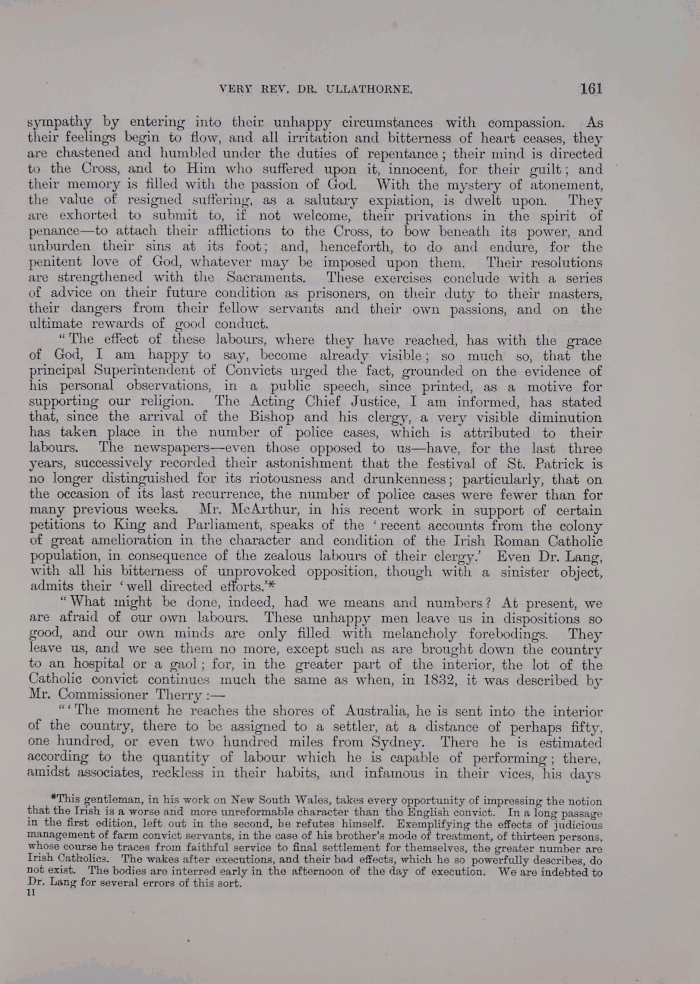 VERY REV. DR. ULLATHORNE. 161

sympathy by entering into their unhappy circumstances with compassion. As their feelings begin to flow, and all irritation and bitterness of heart ceases, they are chastened and humbled under the duties of repentance; their mind is directed to the Cross, and to Him who suffered upon it, innocent, for their guilt; and their memory is filled with the passion of God. With the mystery of atonement, the value of resigned suffering, as a salutary expiation, is dwelt upon. They are exhorted to submit to, if not welcome, their privations in the spirit of penance—to attach their afflictions to the Cross, to bow beneath its power, and unburden their sins at its foot; and, henceforth, to do and endure, for the penitent love of God, whatever may be imposed upon them. Their resolutions are strengthened with the Sacraments. These exercises conclude with a series of advice on their future condition as prisoners, on their duty to their masters, their dangers from their fellow servants and their own passions, and on the ultimate rewards of good conduct.

"The effect of these labours, where they have reached, has with the grace of God, I am happy to say, become already visible; so much so, that the principal Superintendent of Convicts urged the fact, grounded on the evidence of his personal observations, in a public speech, since printed, as a motive for supporting our religion. The Acting Chief Justice, I am informed, has stated that, since the arrival of the Bishop and his clergy, a very visible diminution has taken place in the number of police cases, which is attributed to their labours. The newspapers—even those opposed to us—have, for the last three years, successively recorded their astonishment that the festival of St. Patrick is no longer distinguished for its riotousness and drunkenness; particularly, that on the occasion of its last recurrence, the number of police cases were fewer than for many previous weeks. Mr. McArthur, in his recent work in support of certain petitions to King and Parliament, speaks of the 'recent accounts from the colony of great amelioration in the character and condition of the Irish Roman Catholic population, in consequence of the zealous labours of their clergy.' Even Dr. Lang, with all his bitterness of unprovoked opposition, though with a sinister object, admits their 'well directed efforts.'*

"What might be done, indeed, had we means and numbers? At present, we are afraid of our own labours. These unhappy men leave us in dispositions so good, and our own minds are only filled with melancholy forebodings. They leave us, and we see them no more, except such as are brought down the country to an hospital or a gaol; for, in the greater part of the interior, the lot of the Catholic convict continues much the same as when, in 1832, it was described by Mr. Commissioner Therry:—

"'The moment he reaches the shores of Australia, he is sent into the interior of the country, there to be assigned to a settler, at a distance of perhaps fifty, one hundred, or even two hundred miles from Sydney. There he is estimated according to the quantity of labour which he is capable of performing; there, amidst associates, reckless in their habits, and infamous in their vices, his days

*This gentleman, in his work on New South Wales, takes every opportunity of impressing the notion that the Irish is a worse and more unreformable character than the English convict. In a long passage in the first edition, left out in the second, he refutes himself. Exemplifying the effects of judicious management of farm convict servants, in the case of his brother's mode of treatment, of thirteen persons, whose course he traces from faithful service to final settlement for themselves, the greater number are Irish Catholics. The wakes after executions, and their bad effects, which he so powerfully describes, do not exist. The bodies are interred early in the afternoon of the day of execution. We are indebted to Dr. Lang for several errors of this sort.
11